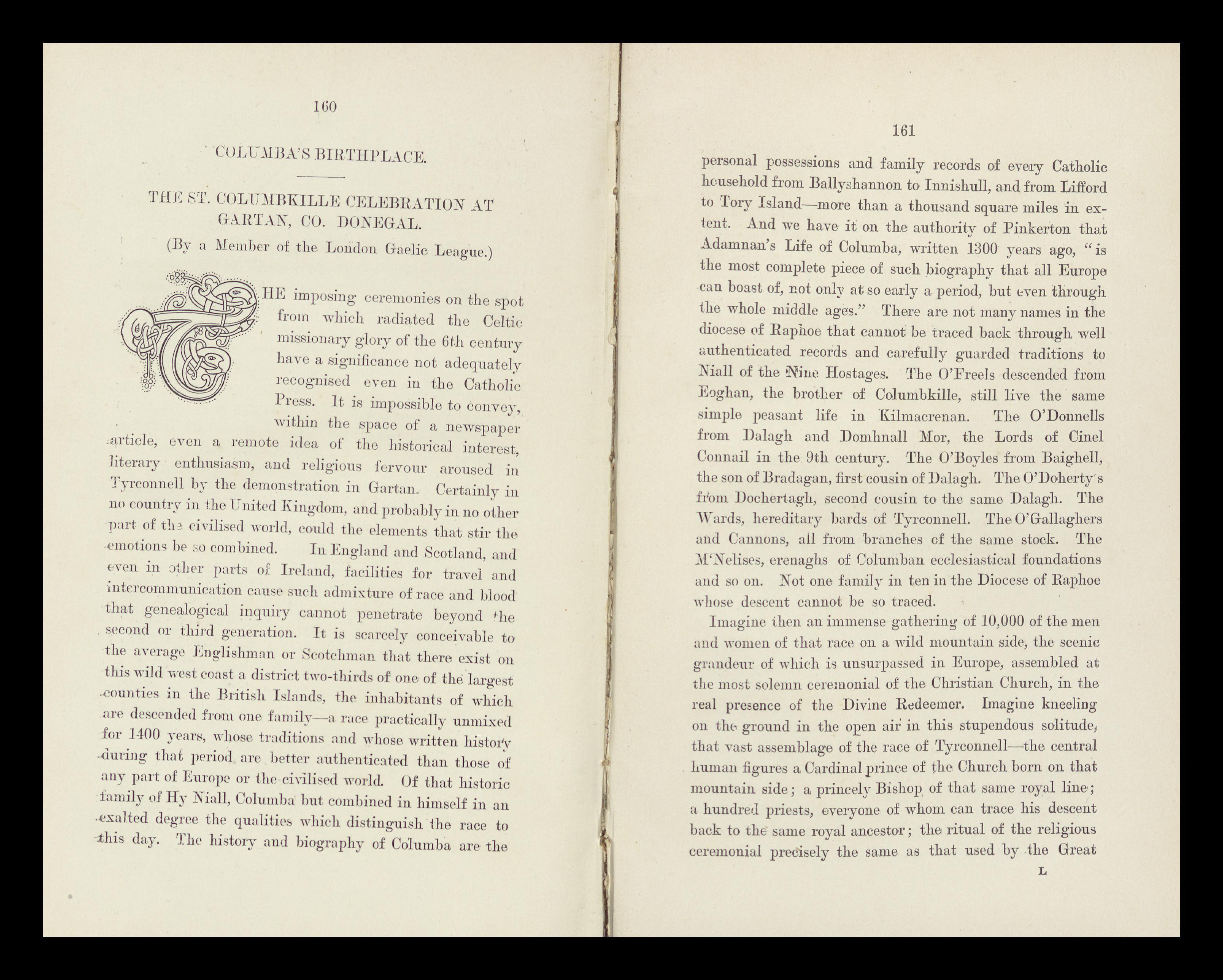 160

COLUMBA'S BIRTHPLACE.

THE ST. COLUMBKILLE CELEBRATION AT GARTAN, CO. DONEGAL.

(By a Member of the London Gaelic League.)

THE imposing ceremonies on the spot from which radiated the Celtic missionary glory of the 6th century have a significance not adequately recognised even in the Catholic Press. It is impossible to convey, within the space of a newspaper article, even a remote idea of the historical interest, literary enthusiasm, and religious fervour aroused in Tyrconnell by the demonstration in Gartan. Certainly in no country in the United Kingdom, and probably in no other part of the civilised world, could the elements that stir the emotions be so combined. In England and Scotland, and even in other parts of Ireland, facilities for travel and intercommunication cause such admixture of race and blood that genealogical inquiry cannot penetrate beyond the second or third generation. It is scarcely conceivable to the average Englishman or Scotchman that there exist on this wild west coast a district two-thirds of one of the largest counties in the British Islands, the inhabitants of which are descended from one family—a race practically unmixed for 1400 years, whose traditions and whose written history during that period are better authenticated than those of any part of Europe or the civilised world. Of that historic family of Hy Niall, Columba but combined in himself in an exalted degree the qualities which distinguish the race to this day. The history and biography of Columba are the

161

personal possessions and family records of every Catholic household from Ballyshannon to Innishull, and from Lifford to Tory Island—more than a thousand square miles in extent. And we have it on the authority of Pinkerton that Adamnan's Life of Columba, written 1300 years ago, "is the most complete piece of such biography that all Europe can boast of, not only at so early a period, but even through the whole middle ages." There are not many names in the diocese of Raphoe that cannot be traced back through well authenticated records and carefully guarded traditions to Niall of the Nine Hostages. The O'Freels descended from Eoghan, the brother of Columbkille, still live the same simple peasant life in Kilmacrenan. The O'Donnells from Dalagh and Domhnall Mor, the Lords of Cinel Connail in the 9th century. The O'Boyles from Baighell, the son of Bradagan, first cousin of Dalagh. The O'Doherty's from Dochertagh, second cousin to the same Dalagh. The Wards, hereditary bards of Tyrconnell. The O'Gallaghers and Cannons, all from branches of the same stock. The M'Nelises, erenaghs of Columban ecclesiastical foundations and so on. Not one family in ten in the Diocese of Raphoe whose descent cannot be so traced.

Imagine then an immense gathering of 10,000 of the men and women of that race on a wild mountain side, the scenic grandeur of which is unsurpassed in Europe, assembled at the most solemn ceremonial of the Christian Church, in the real presence of the Divine Redeemer. Imagine kneeling on the ground in the open air in this stupendous solitude, that vast assemblage of the race of Tyrconnell—the central human figures a Cardinal prince of the Church born on that mountain side; a princely Bishop of that same royal line; a hundred priests, everyone of whom can trace his descent back to the same royal ancestor; the ritual of the religious ceremonial precisely the same as that used by the Great

L